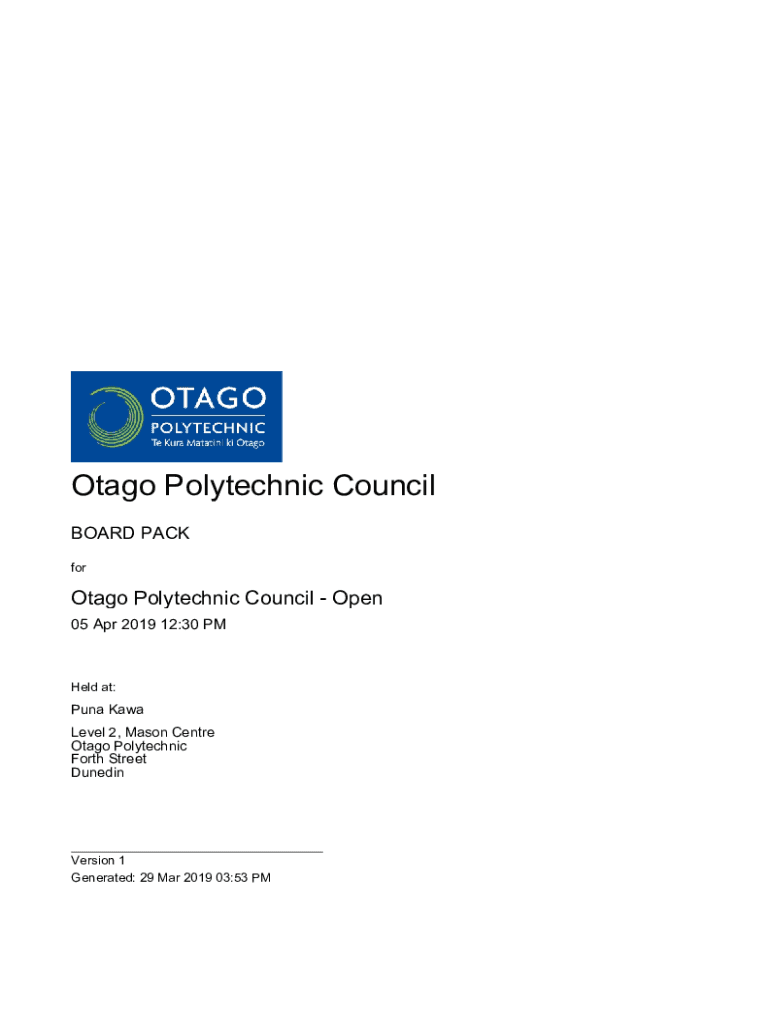 OTAGO
POLYTECHNIC
Te Kura Matatini ki Otago

Otago Polytechnic Council

BOARD PACK

for

Otago Polytechnic Council - Open

05 Apr 2019 12:30 PM

Held at:

Puna Kawa

Level 2, Mason Centre
Otago Polytechnic
Forth Street
Dunedin

Version 1
Generated: 29 Mar 2019 03:53 PM